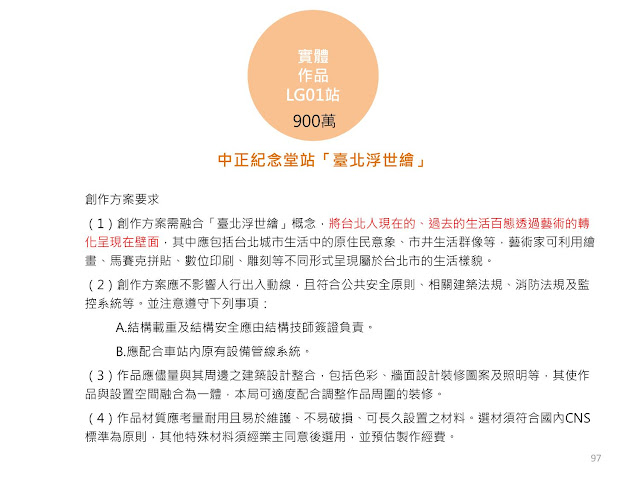 實體
作品
LG01站
900萬

中正紀念堂站「臺北浮世繪」

創作方案要求

（1）創作方案需融合「臺北浮世繪」概念，將台北人現在的、過去的生活百態透過藝術的轉化呈現在壁面，其中應包括台北城市生活中的原住民意象、市井生活群像等，藝術家可利用繪畫、馬賽克拼貼、數位印刷、雕刻等不同形式呈現屬於台北市的生活樣貌。

（2）創作方案應不影響人行出入動線，且符合公共安全原則、相關建築法規、消防法規及監控系統等。並注意遵守下列事項：

A.結構載重及結構安全應由結構技師簽證負責。

B.應配合車站內原有設備管線系統。

（3）作品應儘量與其周邊之建築設計整合，包括色彩、牆面設計裝修圖案及照明等，其使作品與設置空間融合為一體，本局可適度配合調整作品周圍的裝修。

（4）作品材質應考量耐用且易於維護、不易破損、可長久設置之材料。選材須符合國內CNS標準為原則，其他特殊材料須經業主同意後選用，並預估製作經費。

97